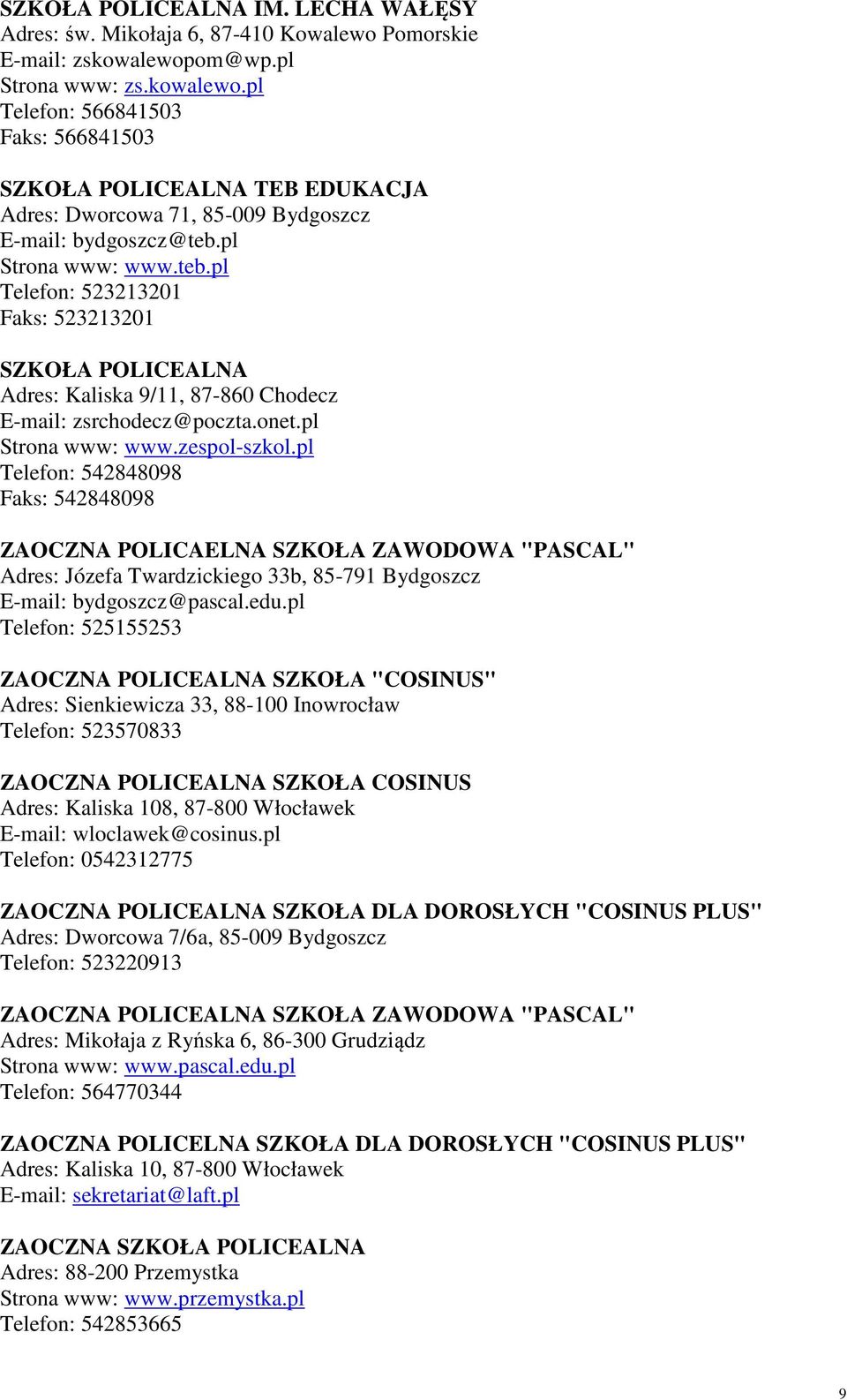 SZKOŁA POLICEALNA IM. LECHA WAŁĘSY
Adres: św. Mikołaja 6, 87-410 Kowalewo Pomorskie
E-mail: zskowalewopom@wp.pl
Strona www: zs.kowalewo.pl
Telefon: 566841503
Faks: 566841503

SZKOŁA POLICEALNA TEB EDUKACJA
Adres: Dworcowa 71, 85-009 Bydgoszcz
E-mail: bydgoszcz@teb.pl
Strona www: www.teb.pl
Telefon: 523213201
Faks: 523213201

SZKOŁA POLICEALNA
Adres: Kaliska 9/11, 87-860 Chodecz
E-mail: zsrchodecz@poczta.onet.pl
Strona www: www.zespol-szkol.pl
Telefon: 542848098
Faks: 542848098

ZAOCZNA POLICAELNA SZKOŁA ZAWODOWA "PASCAL"
Adres: Józefa Twardzickiego 33b, 85-791 Bydgoszcz
E-mail: bydgoszcz@pascal.edu.pl
Telefon: 525155253

ZAOCZNA POLICEALNA SZKOŁA "COSINUS"
Adres: Sienkiewicza 33, 88-100 Inowrocław
Telefon: 523570833

ZAOCZNA POLICEALNA SZKOŁA COSINUS
Adres: Kaliska 108, 87-800 Włocławek
E-mail: wloclawek@cosinus.pl
Telefon: 0542312775

ZAOCZNA POLICEALNA SZKOŁA DLA DOROSŁYCH "COSINUS PLUS"
Adres: Dworcowa 7/6a, 85-009 Bydgoszcz
Telefon: 523220913

ZAOCZNA POLICEALNA SZKOŁA ZAWODOWA "PASCAL"
Adres: Mikołaja z Ryńska 6, 86-300 Grudziądz
Strona www: www.pascal.edu.pl
Telefon: 564770344

ZAOCZNA POLICELNA SZKOŁA DLA DOROSŁYCH "COSINUS PLUS"
Adres: Kaliska 10, 87-800 Włocławek
E-mail: sekretariat@laft.pl

ZAOCZNA SZKOŁA POLICEALNA
Adres: 88-200 Przemystka
Strona www: www.przemystka.pl
Telefon: 542853665

9